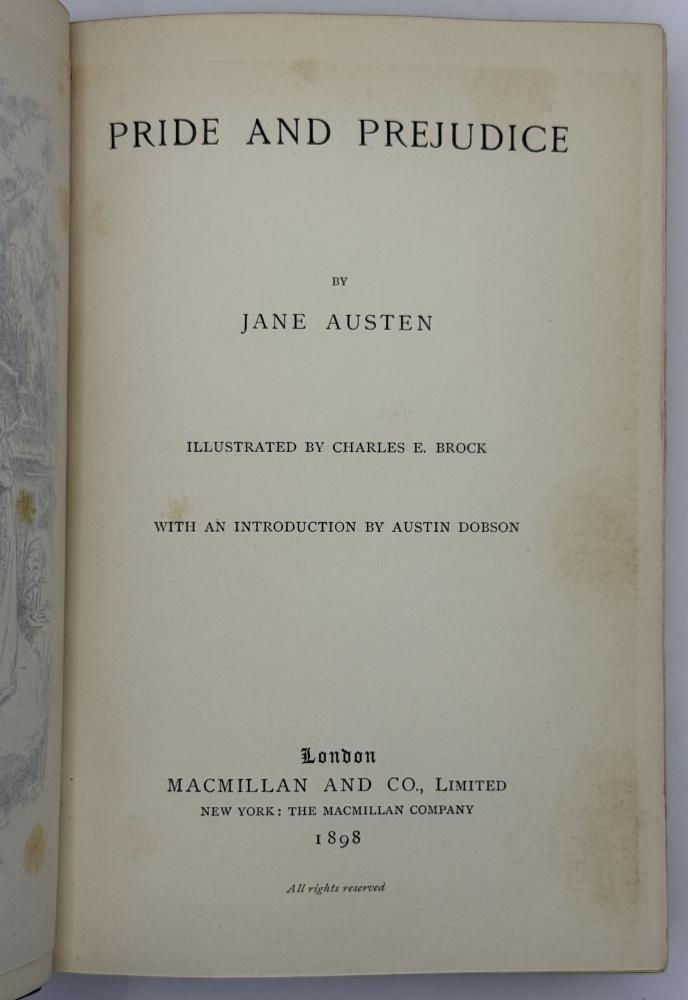 PRIDE AND PREJUDICE

BY

JANE AUSTEN

ILLUSTRATED BY CHARLES E. BROCK

WITH AN INTRODUCTION BY AUSTIN DOBSON

London
MACMILLAN AND CO., LIMITED
NEW YORK: THE MACMILLAN COMPANY
1898

All rights reserved